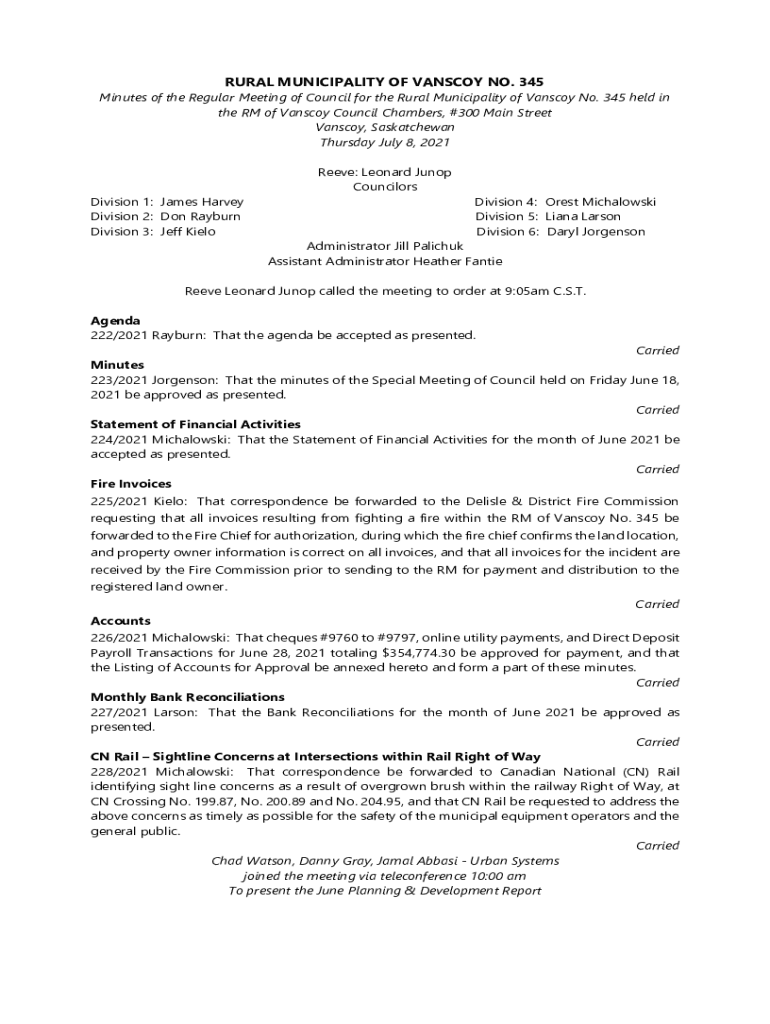 RURAL MUNICIPALITY OF VANSCOY NO. 345

Minutes of the Regular Meeting of Council for the Rural Municipality of Vanscoy No. 345 held in the RM of Vanscoy Council Chambers, #300 Main Street
Vanscoy, Saskatchewan
Thursday July 8, 2021

Reeve: Leonard Junop
Councilors

Division 1: James Harvey
Division 2: Don Rayburn
Division 3: Jeff Kielo

Division 4: Orest Michalowski
Division 5: Liana Larson
Division 6: Daryl Jorgenson

Administrator Jill Palichuk
Assistant Administrator Heather Fantie

Reeve Leonard Junop called the meeting to order at 9:05am C.S.T.

Agenda
222/2021 Rayburn: That the agenda be accepted as presented.
Carried

Minutes
223/2021 Jorgenson: That the minutes of the Special Meeting of Council held on Friday June 18, 2021 be approved as presented.
Carried

Statement of Financial Activities
224/2021 Michalowski: That the Statement of Financial Activities for the month of June 2021 be accepted as presented.
Carried

Fire Invoices
225/2021 Kielo: That correspondence be forwarded to the Delisle & District Fire Commission requesting that all invoices resulting from fighting a fire within the RM of Vanscoy No. 345 be forwarded to the Fire Chief for authorization, during which the fire chief confirms the land location, and property owner information is correct on all invoices, and that all invoices for the incident are received by the Fire Commission prior to sending to the RM for payment and distribution to the registered land owner.
Carried

Accounts
226/2021 Michalowski: That cheques #9760 to #9797, online utility payments, and Direct Deposit Payroll Transactions for June 28, 2021 totaling $354,774.30 be approved for payment, and that the Listing of Accounts for Approval be annexed hereto and form a part of these minutes.
Carried

Monthly Bank Reconciliations
227/2021 Larson: That the Bank Reconciliations for the month of June 2021 be approved as presented.
Carried

CN Rail – Sightline Concerns at Intersections within Rail Right of Way
228/2021 Michalowski: That correspondence be forwarded to Canadian National (CN) Rail identifying sight line concerns as a result of overgrown brush within the railway Right of Way, at CN Crossing No. 199.87, No. 200.89 and No. 204.95, and that CN Rail be requested to address the above concerns as timely as possible for the safety of the municipal equipment operators and the general public.
Carried

Chad Watson, Danny Gray, Jamal Abbasi - Urban Systems
joined the meeting via teleconference 10:00 am
To present the June Planning & Development Report